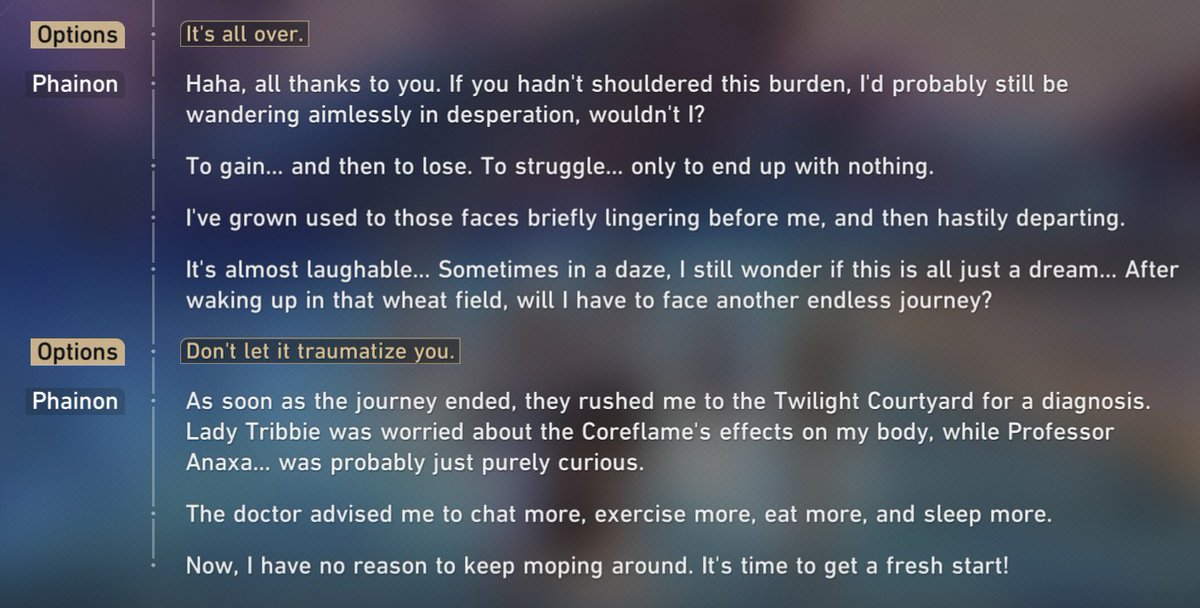 Options
It's all over.

Phainon
Haha, all thanks to you. If you hadn't shouldered this burden, I'd probably still be wandering aimlessly in desperation, wouldn't I?

To gain... and then to lose. To struggle... only to end up with nothing.

I've grown used to those faces briefly lingering before me, and then hastily departing.

It's almost laughable... Sometimes in a daze, I still wonder if this is all just a dream... After waking up in that wheat field, will I have to face another endless journey?

Options
Don't let it traumatize you.

Phainon
As soon as the journey ended, they rushed me to the Twilight Courtyard for a diagnosis. Lady Tribbie was worried about the Coreflame's effects on my body, while Professor Anaxa... was probably just purely curious.

The doctor advised me to chat more, exercise more, eat more, and sleep more.

Now, I have no reason to keep moping around. It's time to get a fresh start!